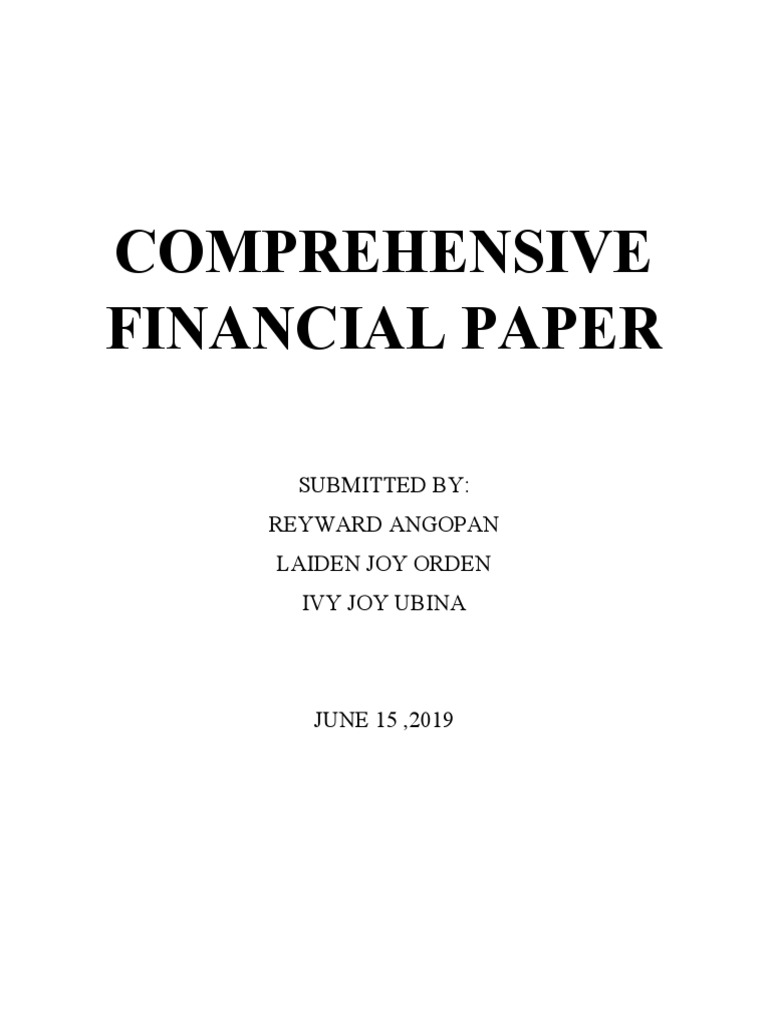 COMPREHENSIVE FINANCIAL PAPER

SUBMITTED BY:
REYWARD ANGOPAN
LAIDEN JOY ORDEN
IVY JOY UBINA

JUNE 15 ,2019